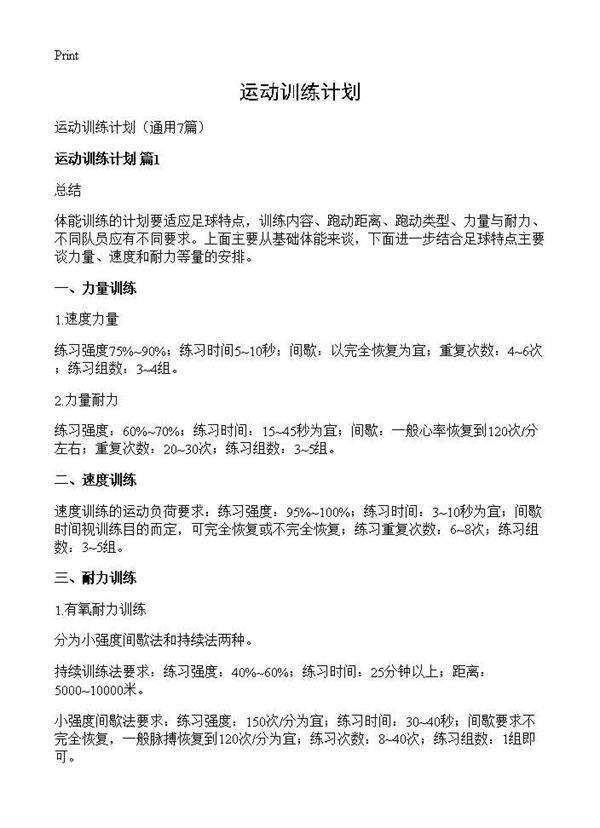 Print

运动训练计划

运动训练计划（通用7篇）

运动训练计划 篇1

总结

体能训练的计划要适应足球特点，训练内容、跑动距离、跑动类型、力量与耐力、不同队员应有不同要求。上面主要从基础体能来谈，下面进一步结合足球特点主要谈力量、速度和耐力等量的安排。

一、力量训练

1.速度力量

练习强度75%~90%；练习时间5~10秒；间歇：以完全恢复为宜；重复次数：4~6次；练习组数：3~4组。

2.力量耐力

练习强度：60%~70%；练习时间：15~45秒为宜；间歇：一般心率恢复到120次/分左右；重复次数：20~30次；练习组数：3~5组。

二、速度训练

速度训练的运动负荷要求：练习强度：95%~100%；练习时间：3~10秒为宜；间歇时间视训练目的而定，可完全恢复或不完全恢复；练习重复次数：6~8次；练习组数：3~5组。

三、耐力训练

1.有氧耐力训练

分为小强度间歇法和持续法两种。

持续训练法要求：练习强度：40%~60%；练习时间：25分钟以上；距离：5000~10000米。

小强度间歇法要求：练习强度：150次/分为宜；练习时间：30~40秒；间歇要求不完全恢复，一般脉搏恢复到120次/分为宜；练习次数：8~40次；练习组数：1组即可。